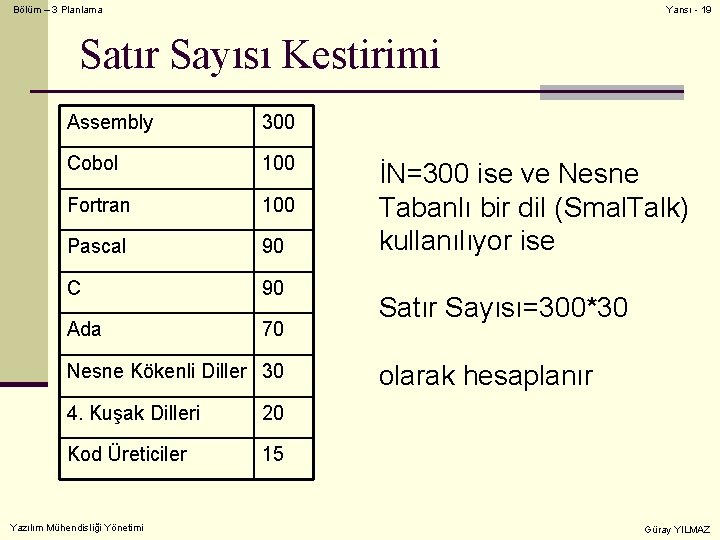 Bölüm – 3 Planlama

Yansı - 19

Satır Sayısı Kestirimi

| Assembly | 300 |
|---|---|
| Cobol | 100 |
| Fortran | 100 |
| Pascal | 90 |
| C | 90 |
| Ada | 70 |
| Nesne Kökenli Diller | 30 |
| 4. Kuşak Dilleri | 20 |
| Kod Üreticiler | 15 |

İN=300 ise ve Nesne Tabanlı bir dil (SmalTalk) kullanılıyor ise

Satır Sayısı=300*30

olarak hesaplanır

Yazılım Mühendisliği Yönetimi

Güray YILMAZ